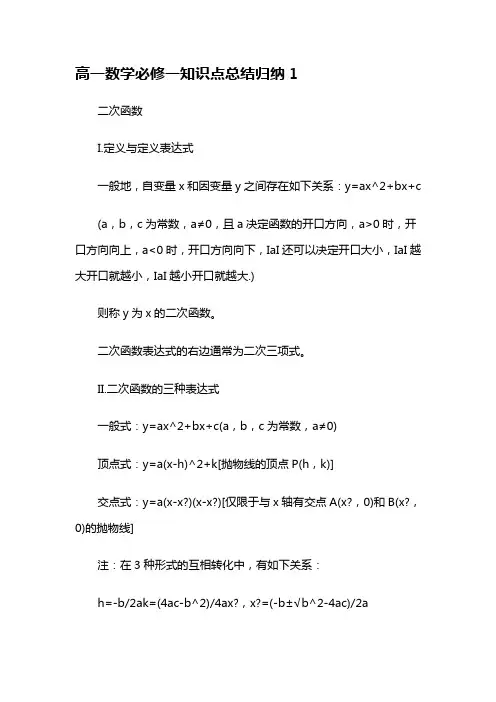 高一数学必修一知识点总结归纳 1

二次函数

I.定义与定义表达式

一般地，自变量 x 和因变量 y 之间存在如下关系：y=ax^2+bx+c

(a，b，c 为常数，a≠0，且 a 决定函数的开口方向，a>0 时，开口方向向上，a<0 时，开口方向向下，IaI 还可以决定开口大小，IaI 越大开口就越小，IaI 越小开口就越大.)

则称 y 为 x 的二次函数。

二次函数表达式的右边通常为二次三项式。

II.二次函数的三种表达式

一般式：y=ax^2+bx+c(a，b，c 为常数，a≠0)

顶点式：y=a(x-h)^2+k[抛物线的顶点 P(h，k)]

交点式：y=a(x-x?)(x-x?)[仅限于与 x 轴有交点 A(x?，0)和 B(x?，0)的抛物线]

注：在 3 种形式的互相转化中，有如下关系：

h=-b/2ak=(4ac-b^2)/4ax?，x?=(-b±√b^2-4ac)/2a